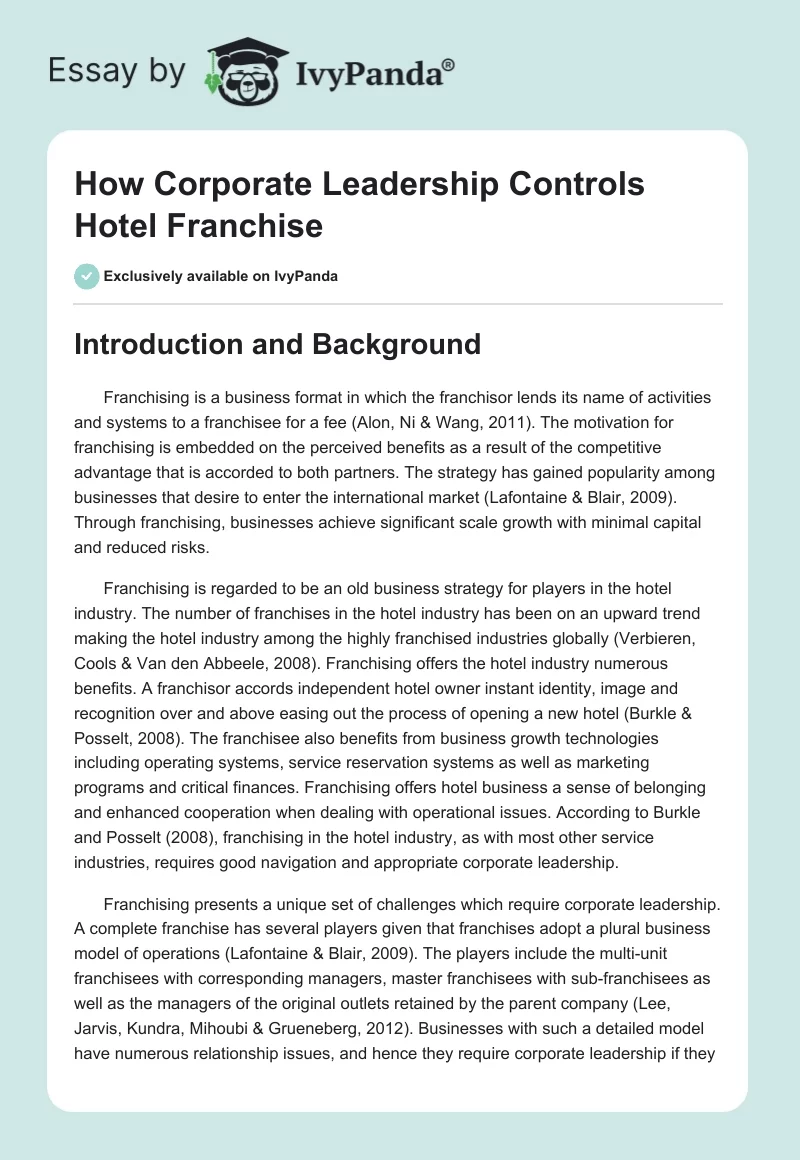 Essay by IvyPanda®

How Corporate Leadership Controls Hotel Franchise

Exclusively available on IvyPanda

Introduction and Background

Franchising is a business format in which the franchisor lends its name of activities and systems to a franchisee for a fee (Alon, Ni & Wang, 2011). The motivation for franchising is embedded on the perceived benefits as a result of the competitive advantage that is accorded to both partners. The strategy has gained popularity among businesses that desire to enter the international market (Lafontaine & Blair, 2009). Through franchising, businesses achieve significant scale growth with minimal capital and reduced risks.

Franchising is regarded to be an old business strategy for players in the hotel industry. The number of franchises in the hotel industry has been on an upward trend making the hotel industry among the highly franchised industries globally (Verbieren, Cools & Van den Abbeele, 2008). Franchising offers the hotel industry numerous benefits. A franchisor accords independent hotel owner instant identity, image and recognition over and above easing out the process of opening a new hotel (Burkle & Posselt, 2008). The franchisee also benefits from business growth technologies including operating systems, service reservation systems as well as marketing programs and critical finances. Franchising offers hotel business a sense of belonging and enhanced cooperation when dealing with operational issues. According to Burkle and Posselt (2008), franchising in the hotel industry, as with most other service industries, requires good navigation and appropriate corporate leadership.

Franchising presents a unique set of challenges which require corporate leadership. A complete franchise has several players given that franchises adopt a plural business model of operations (Lafontaine & Blair, 2009). The players include the multi-unit franchisees with corresponding managers, master franchisees with sub-franchisees as well as the managers of the original outlets retained by the parent company (Lee, Jarvis, Kundra, Mihoubi & Grueneberg, 2012). Businesses with such a detailed model have numerous relationship issues, and hence they require corporate leadership if they